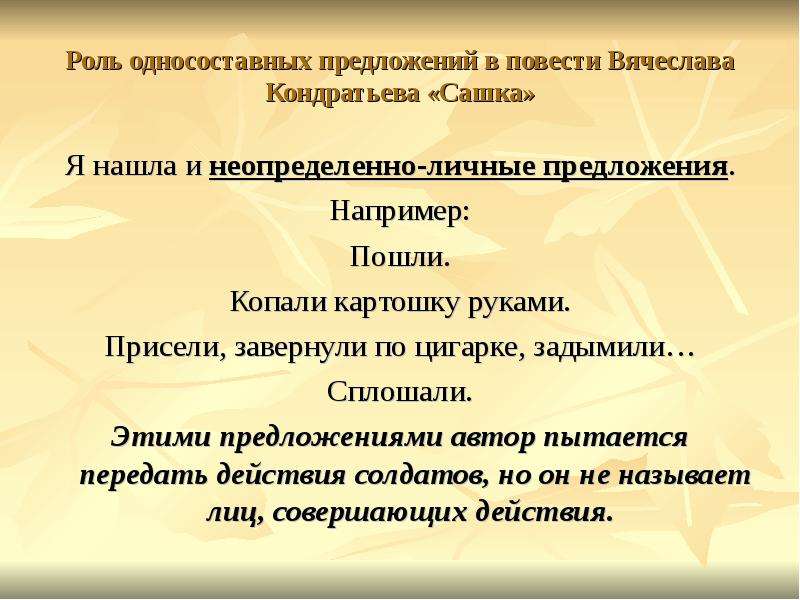 Роль односоставных предложений в повести Вячеслава Кондратьева «Сашка»

Я нашла и неопределенно-личные предложения.

Например:

Пошли.

Копали картошку руками.

Присели, завернули по цигарке, задымили…

Сплошали.

Этими предложениями автор пытается передать действия солдатов, но он не называет лиц, совершающих действия.